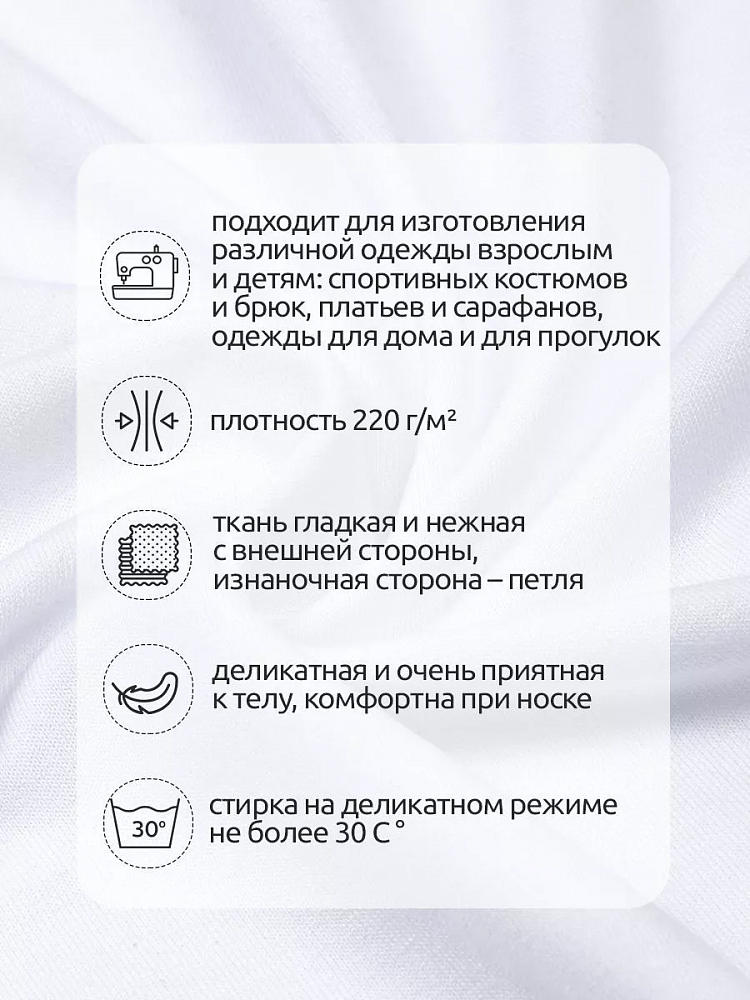 подходит для изготовления различной одежды взрослым и детям: спортивных костюмов и брюк, платьев и сарафанов, одежды для дома и для прогулок

плотность 220 г/м²

ткань гладкая и нежная с внешней стороны, изнаночная сторона – петля

деликатная и очень приятная к телу, комфортна при носке

30°

стирка на деликатном режиме не более 30 С °